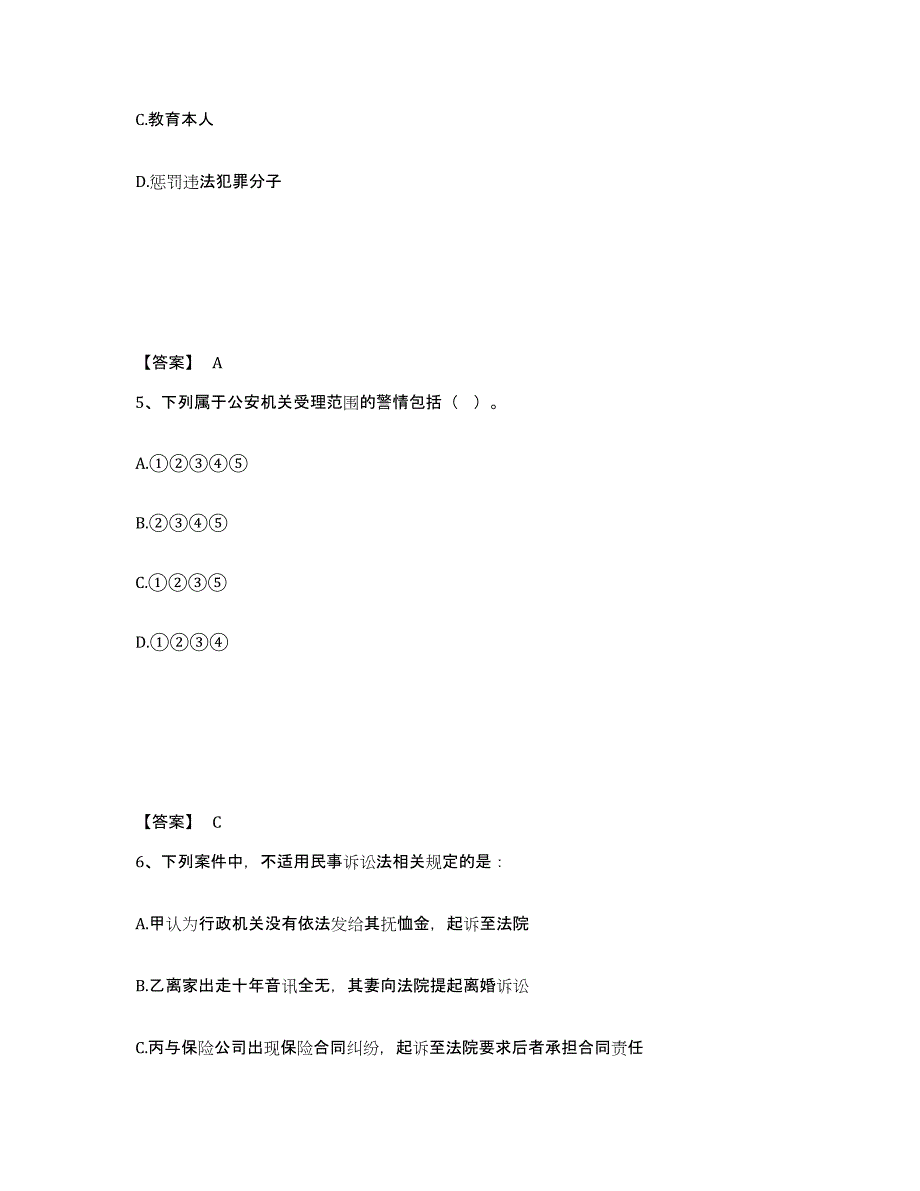 C.教育本人

D.惩罚违法犯罪分子

【答案】 A

5、下列属于公安机关受理范围的警情包括（ ）。

A.①②③④⑤

B.②③④⑤

C.①②③⑤

D.①②③④

【答案】 C

6、下列案件中，不适用民事诉讼法相关规定的是：

A.甲认为行政机关没有依法发给其抚恤金，起诉至法院

B.乙离家出走十年音讯全无，其妻向法院提起离婚诉讼

C.丙与保险公司出现保险合同纠纷，起诉至法院要求后者承担合同责任